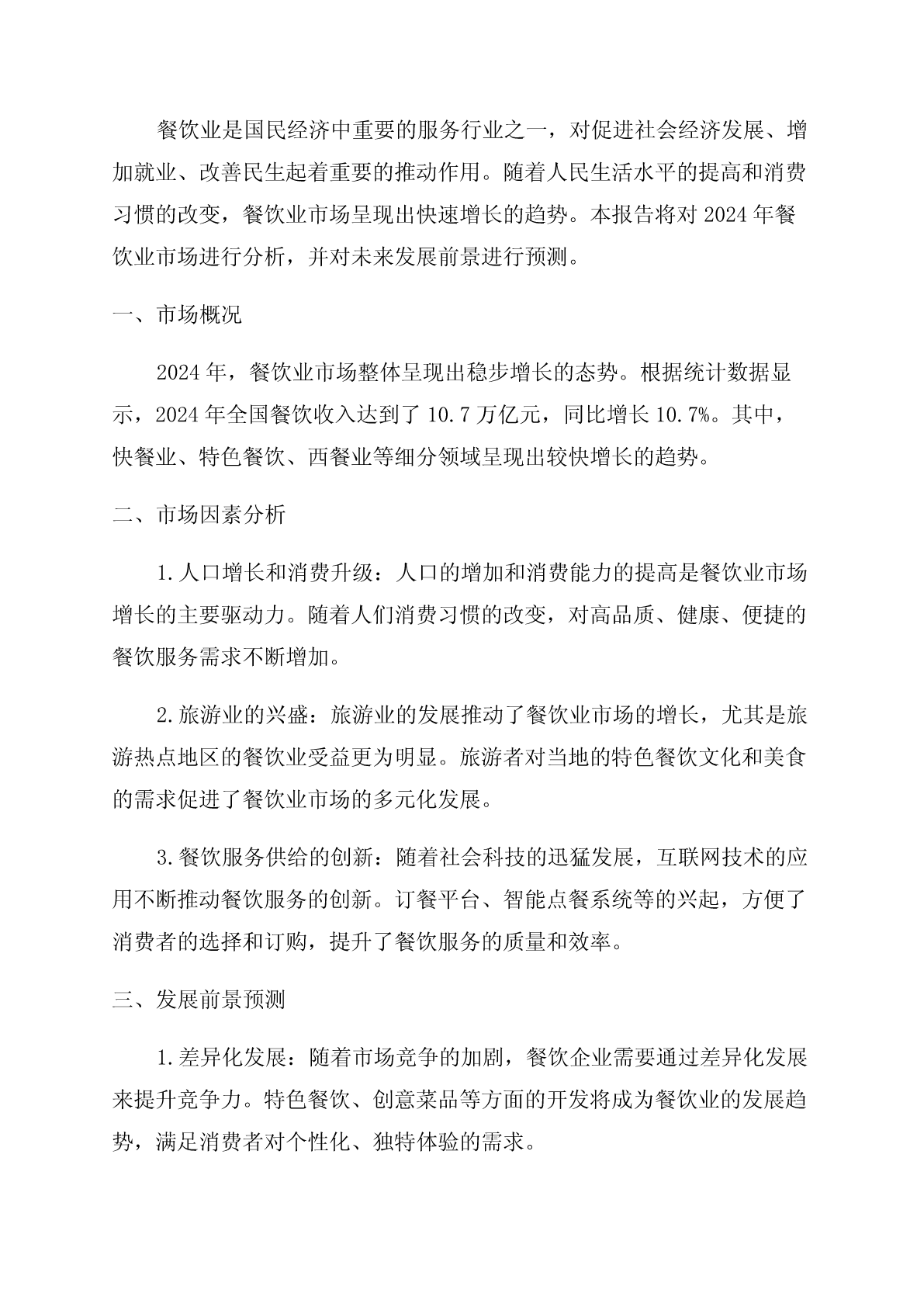 餐饮业是国民经济中重要的服务行业之一，对促进社会经济发展、增加就业、改善民生起着重要的推动作用。随着人民生活水平的提高和消费习惯的改变，餐饮业市场呈现出快速增长的趋势。本报告将对 2024 年餐饮业市场进行分析，并对未来发展前景进行预测。

一、市场概况

2024 年，餐饮业市场整体呈现出稳步增长的态势。根据统计数据显示，2024 年全国餐饮收入达到了 10.7 万亿元，同比增长 10.7%。其中，快餐业、特色餐饮、西餐业等细分领域呈现出较快增长的趋势。

二、市场因素分析

1.人口增长和消费升级：人口的增加和消费能力的提高是餐饮业市场增长的主要驱动力。随着人们消费习惯的改变，对高品质、健康、便捷的餐饮服务需求不断增加。

2.旅游业的兴盛：旅游业的发展推动了餐饮业市场的增长，尤其是旅游热点地区的餐饮业受益更为明显。旅游者对当地的特色餐饮文化和美食的需求促进了餐饮业市场的多元化发展。

3.餐饮服务供给的创新：随着社会科技的迅猛发展，互联网技术的应用不断推动餐饮服务的创新。订餐平台、智能点餐系统等的兴起，方便了消费者的选择和订购，提升了餐饮服务的质量和效率。

三、发展前景预测

1.差异化发展：随着市场竞争的加剧，餐饮企业需要通过差异化发展来提升竞争力。特色餐饮、创意菜品等方面的开发将成为餐饮业的发展趋势，满足消费者对个性化、独特体验的需求。